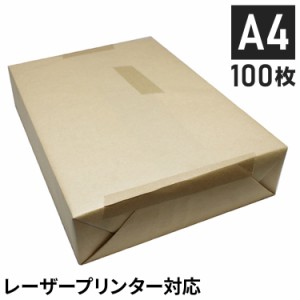 A4
100枚

レーザープリンター対応